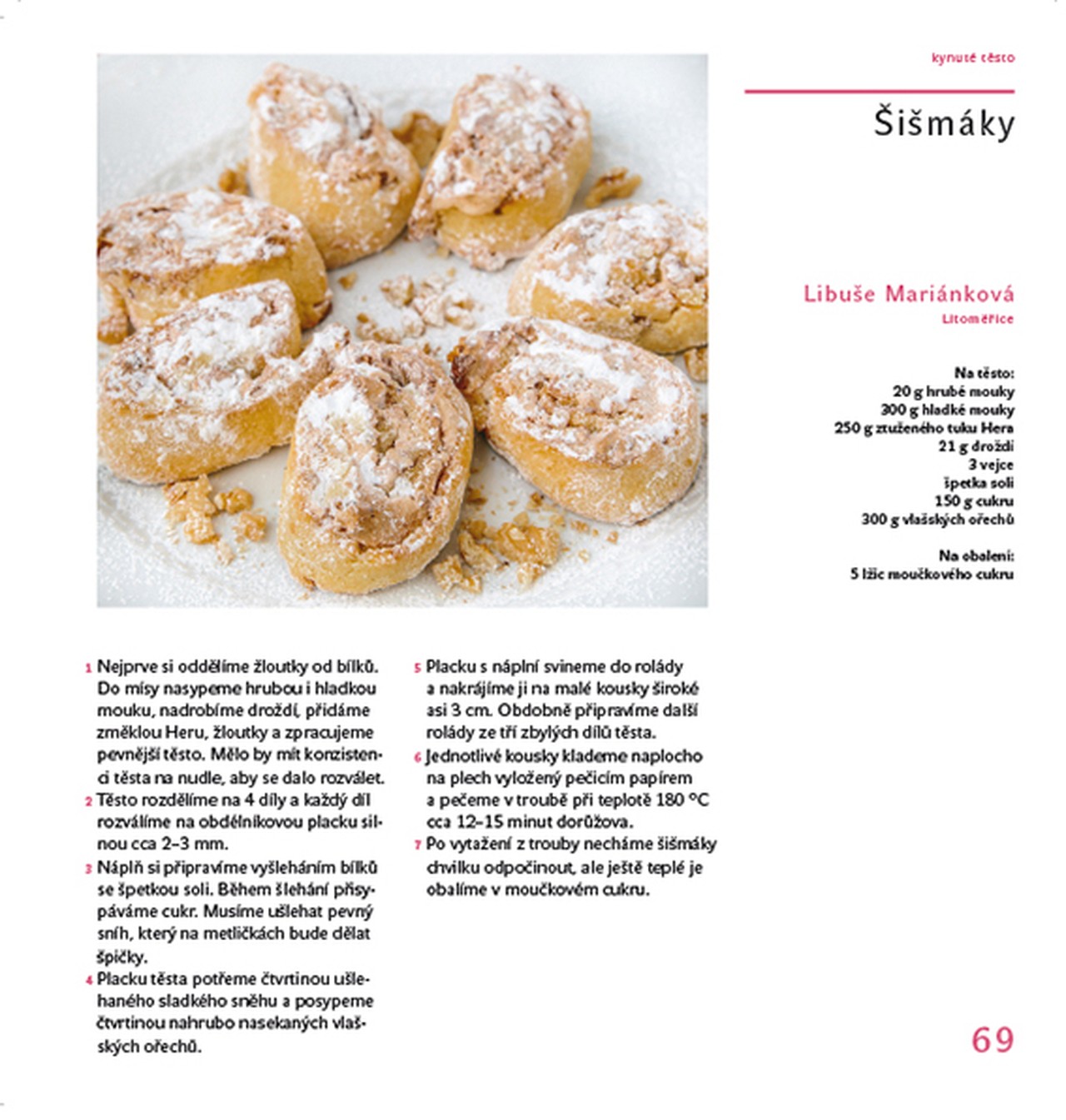 kynuté těsto

Šišmáky

Libuše Mariánková
Litoměřice

Na těsto:
20 g hrubé mouky
300 g hladké mouky
250 g ztuženého tuku Hera
21 g droždí
3 vejce
špetka soli
150 g cukru
300 g vlašských ořechů

Na obalení:
5 lžic moučkového cukru

1 Nejprve si oddělíme žloutky od bílků. Do mísy nasypeme hrubou i hladkou mouku, nadrobíme droždí, přidáme změklou Heru, žloutky a zpracujeme pevnější těsto. Mělo by mít konzistenci těsta na nudle, aby se dalo rozválet.
2 Těsto rozdělíme na 4 díly a každý díl rozválíme na obdélníkovou placku silnou cca 2–3 mm.
3 Náplň si připravíme vyšleháním bílků se špetkou soli. Během šlehání přisypáváme cukr. Musíme ušlehat pevný sníh, který na metličkách bude dělat špičky.
4 Placku těsta potřeme čtvrtinou ušlehaného sladkého sněhu a posypeme čtvrtinou nahrubo nasekaných vlašských ořechů.
5 Placku s náplní svineme do rolády a nakrájíme ji na malé kousky široké asi 3 cm. Obdobně připravíme další rolády ze tří zbylých dílů těsta.
6 Jednotlivé kousky klademe naplocho na plech vyložený pečicím papírem a pečeme v troubě při teplotě 180 °C cca 12–15 minut dorůžova.
7 Po vytažení z trouby necháme šišmáky chvilku odpočinout, ale ještě teplé je obalíme v moučkovém cukru.

69